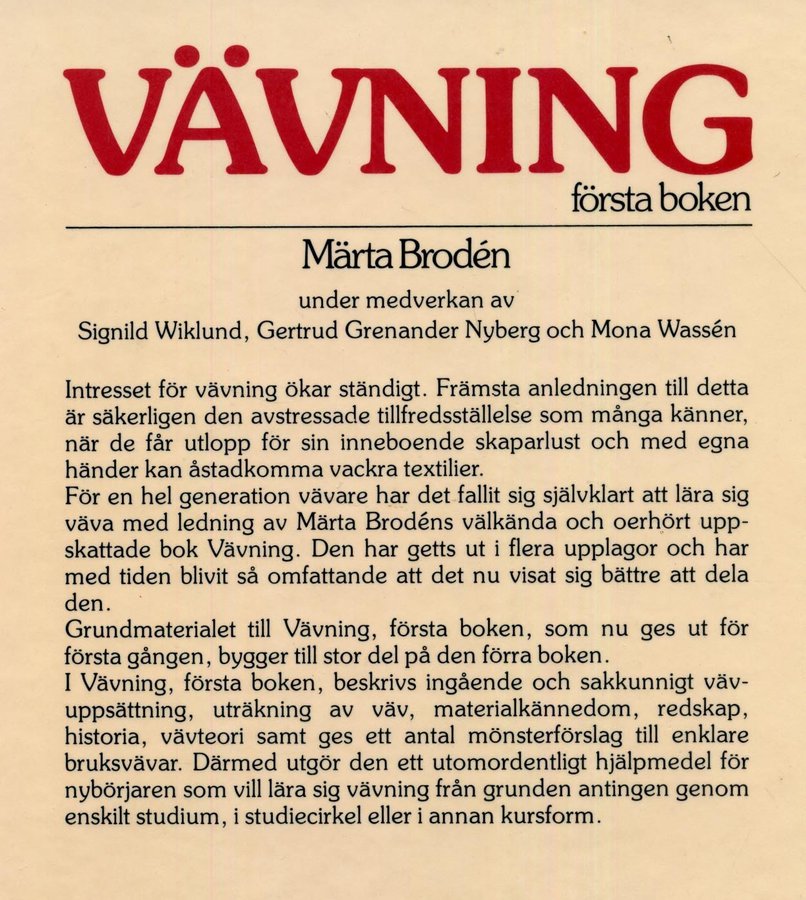 VÄVNING
första boken

Märta Brodén
under medverkan av
Signild Wiklund, Gertrud Grenander Nyberg och Mona Wassén

Intresset för vävning ökar ständigt. Främsta anledningen till detta är säkerligen den avstressade tillfredsställelse som många känner, när de får utlopp för sin inneboende skaparlust och med egna händer kan åstadkomma vackra textilier.
För en hel generation vävare har det fallit sig självklart att lära sig väva med ledning av Märta Brodéns välkända och oerhört uppskattade bok Vävning. Den har getts ut i flera upplagor och har med tiden blivit så omfattande att det nu visat sig bättre att dela den.
Grundmaterialet till Vävning, första boken, som nu ges ut för första gången, bygger till stor del på den förra boken.
I Vävning, första boken, beskrivs ingående och sakkunnigt vävuppsättning, uträkning av väv, materialkännedom, redskap, historia, vävteori samt ges ett antal mönsterförslag till enklare bruksvävar. Därmed utgör den ett utomordentligt hjälpmedel för nybörjaren som vill lära sig vävning från grunden antingen genom enskilt studium, i studiecirkel eller i annan kursform.